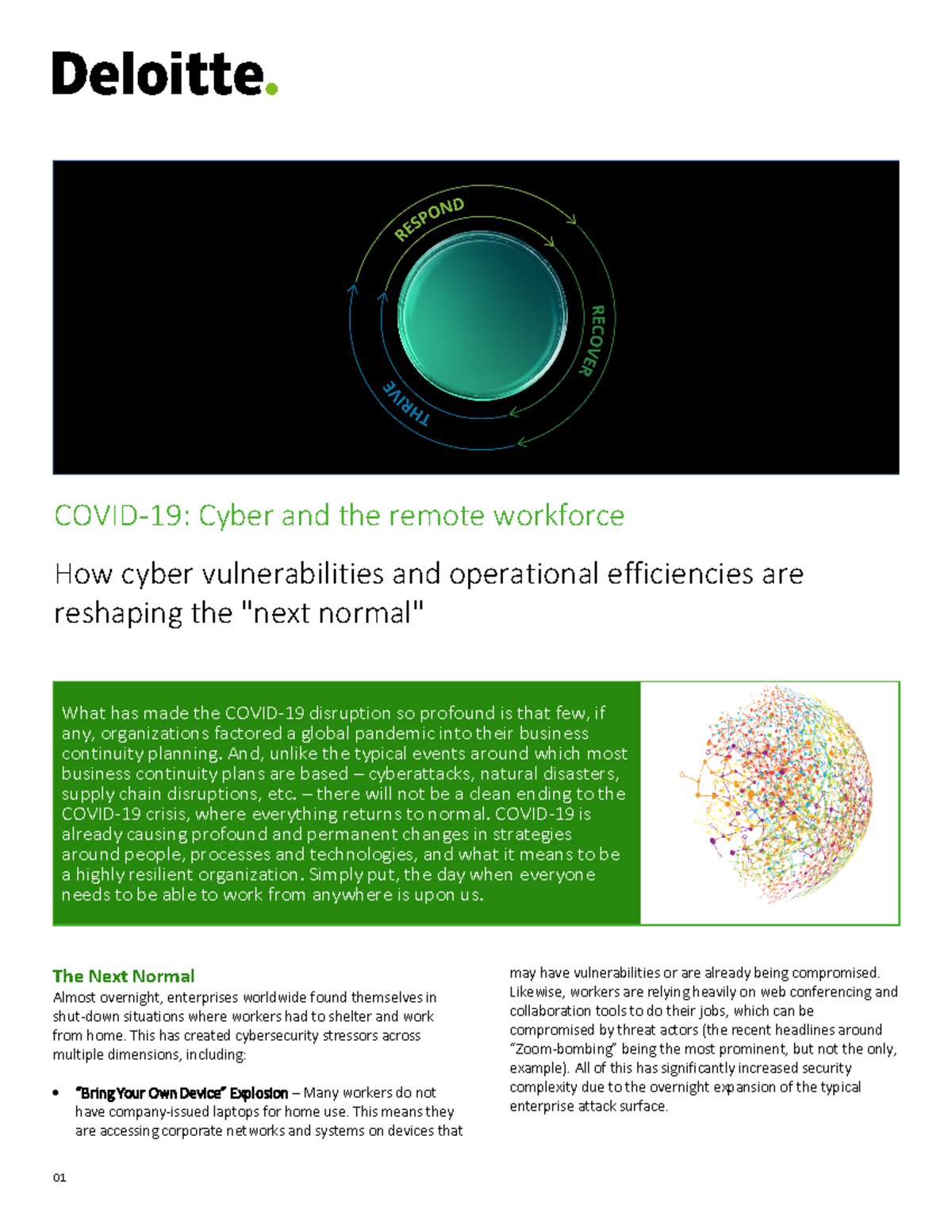 Deloitte.

RESPOND
RECOVER
THRIVE

COVID-19: Cyber and the remote workforce

How cyber vulnerabilities and operational efficiencies are reshaping the "next normal"

What has made the COVID-19 disruption so profound is that few, if any, organizations factored a global pandemic into their business continuity planning. And, unlike the typical events around which most business continuity plans are based – cyberattacks, natural disasters, supply chain disruptions, etc. – there will not be a clean ending to the COVID-19 crisis, where everything returns to normal. COVID-19 is already causing profound and permanent changes in strategies around people, processes and technologies, and what it means to be a highly resilient organization. Simply put, the day when everyone needs to be able to work from anywhere is upon us.

The Next Normal
Almost overnight, enterprises worldwide found themselves in shut-down situations where workers had to shelter and work from home. This has created cybersecurity stressors across multiple dimensions, including:

• "Bring Your Own Device" Explosion – Many workers do not have company-issued laptops for home use. This means they are accessing corporate networks and systems on devices that may have vulnerabilities or are already being compromised. Likewise, workers are relying heavily on web conferencing and collaboration tools to do their jobs, which can be compromised by threat actors (the recent headlines around "Zoom-bombing" being the most prominent, but not the only, example). All of this has significantly increased security complexity due to the overnight expansion of the typical enterprise attack surface.

01